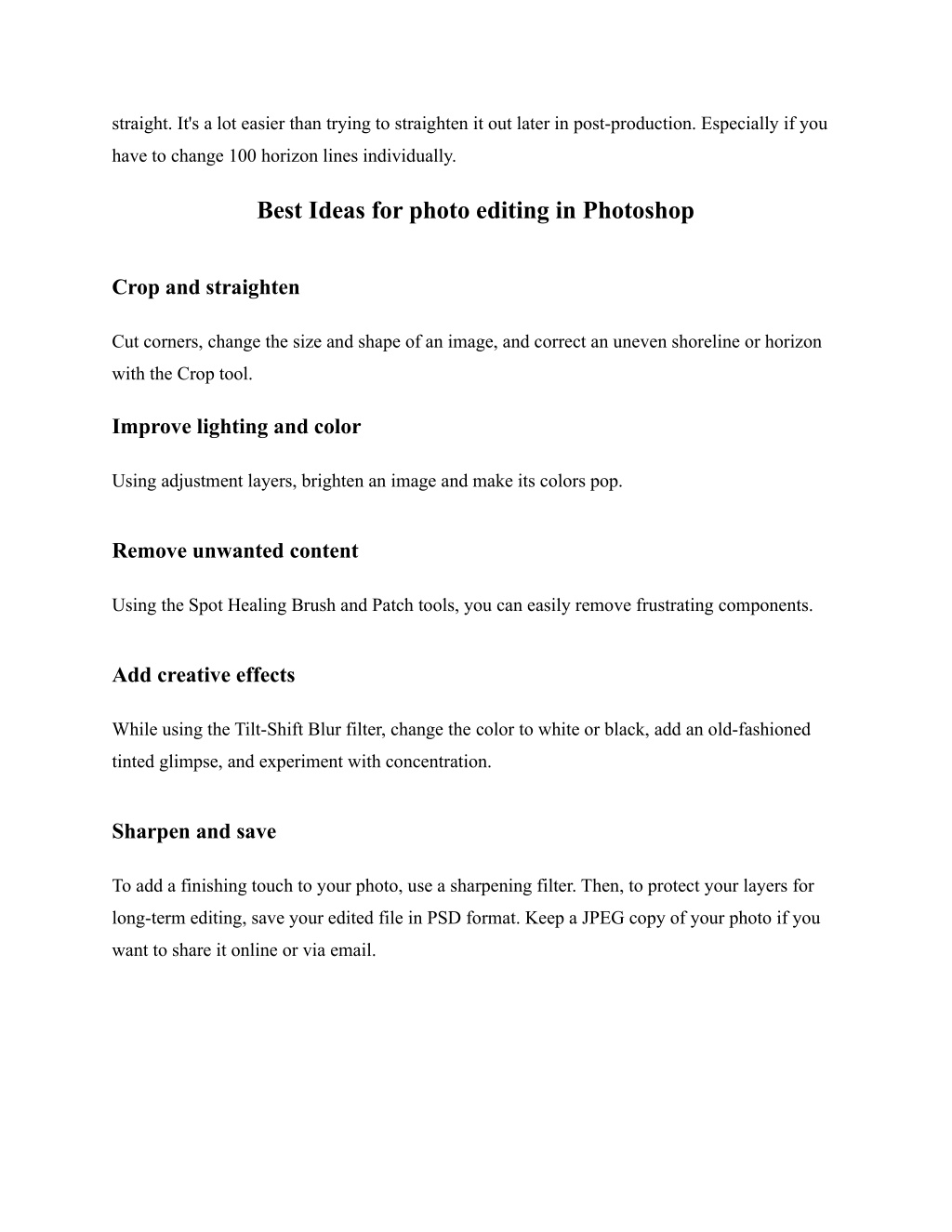 straight. It's a lot easier than trying to straighten it out later in post-production. Especially if you have to change 100 horizon lines individually.

Best Ideas for photo editing in Photoshop

Crop and straighten

Cut corners, change the size and shape of an image, and correct an uneven shoreline or horizon with the Crop tool.

Improve lighting and color

Using adjustment layers, brighten an image and make its colors pop.

Remove unwanted content

Using the Spot Healing Brush and Patch tools, you can easily remove frustrating components.

Add creative effects

While using the Tilt-Shift Blur filter, change the color to white or black, add an old-fashioned tinted glimpse, and experiment with concentration.

Sharpen and save

To add a finishing touch to your photo, use a sharpening filter. Then, to protect your layers for long-term editing, save your edited file in PSD format. Keep a JPEG copy of your photo if you want to share it online or via email.